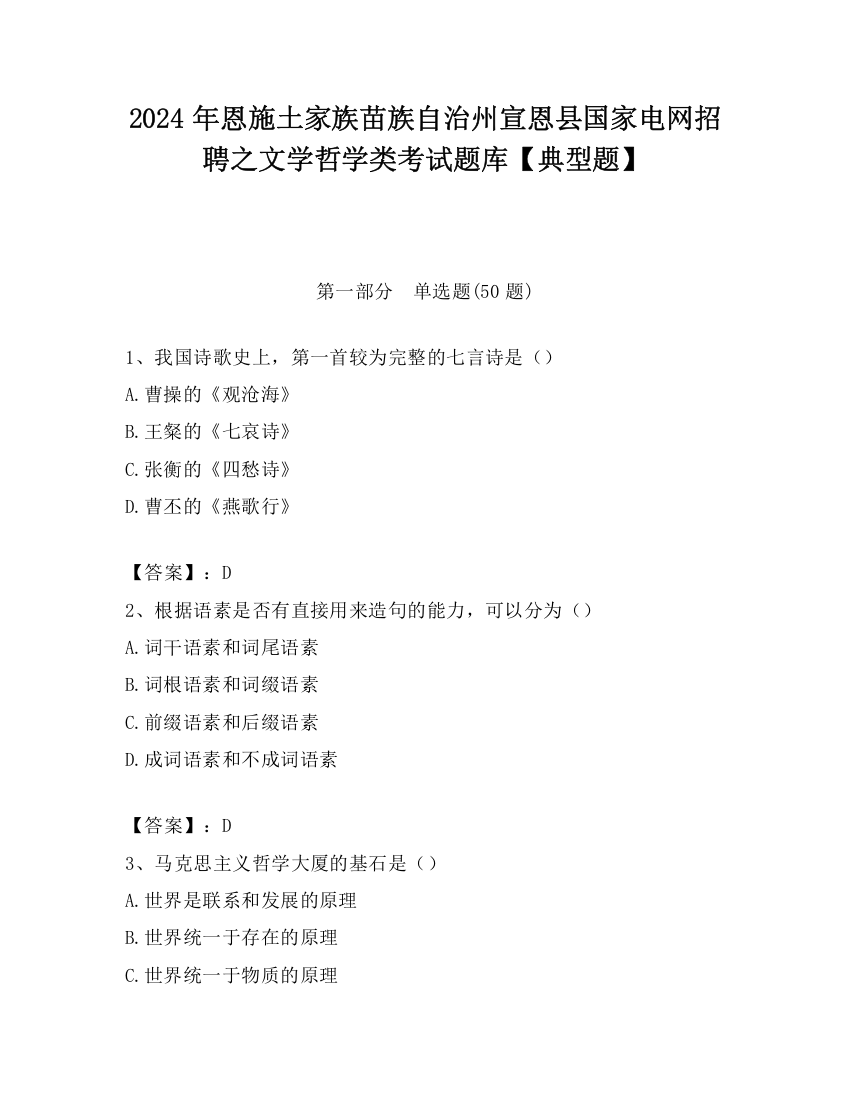 2024 年恩施土家族苗族自治州宣恩县国家电网招聘之文学哲学类考试题库【典型题】

第一部分 单选题(50 题)

1、我国诗歌史上，第一首较为完整的七言诗是（）
A.曹操的《观沧海》
B.王粲的《七哀诗》
C.张衡的《四愁诗》
D.曹丕的《燕歌行》

【答案】：D
2、根据语素是否有直接用来造句的能力，可以分为（）
A.词干语素和词尾语素
B.词根语素和词缀语素
C.前缀语素和后缀语素
D.成词语素和不成词语素

【答案】：D
3、马克思主义哲学大厦的基石是（）
A.世界是联系和发展的原理
B.世界统一于存在的原理
C.世界统一于物质的原理